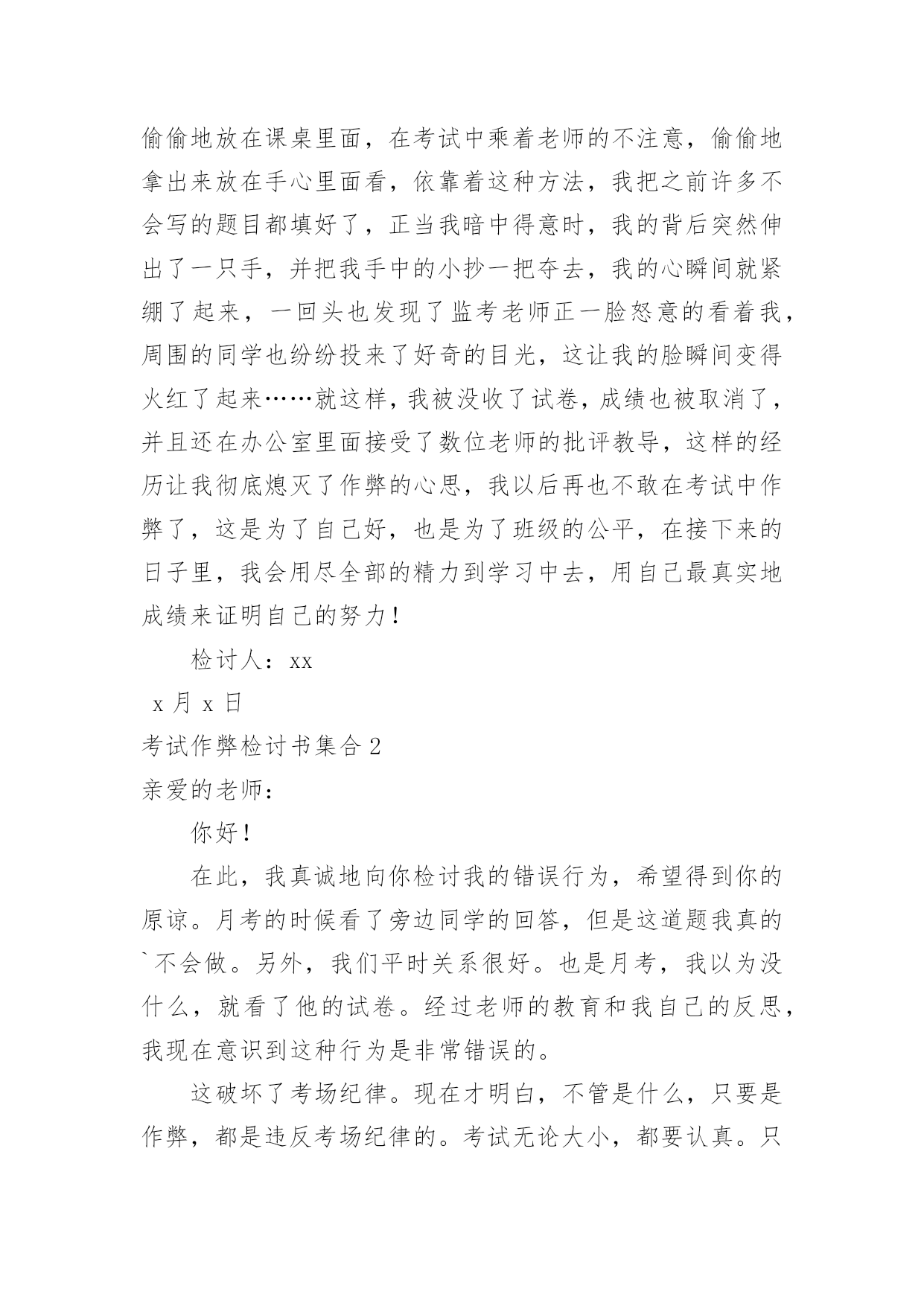 偷偷地放在课桌里面，在考试中乘着老师的不注意，偷偷地拿出来放在手心里面看，依靠着这种方法，我把之前许多不会写的题目都填好了，正当我暗中得意时，我的背后突然伸出了一只手，并把我手中的小抄一把夺去，我的心瞬间就紧绷了起来，一回头也发现了监考老师正一脸怒意的看着我，周围的同学也纷纷投来了好奇的目光，这让我的脸瞬间变得火红了起来……就这样，我被没收了试卷，成绩也被取消了，并且还在办公室里面接受了数位老师的批评教导，这样的经历让我彻底熄灭了作弊的心思，我以后再也不敢在考试中作弊了，这是为了自己好，也是为了班级的公平，在接下来的日子里，我会用尽全部的精力到学习中去，用自己最真实地成绩来证明自己的努力！

检讨人：xx

x 月 x 日

考试作弊检讨书集合 2

亲爱的老师：

你好！

在此，我真诚地向你检讨我的错误行为，希望得到你的原谅。月考的时候看了旁边同学的回答，但是这道题我真的`不会做。另外，我们平时关系很好。也是月考，我以为没什么，就看了他的试卷。经过老师的教育和我自己的反思，我现在意识到这种行为是非常错误的。

这破坏了考场纪律。现在才明白，不管是什么，只要是作弊，都是违反考场纪律的。考试无论大小，都要认真。只